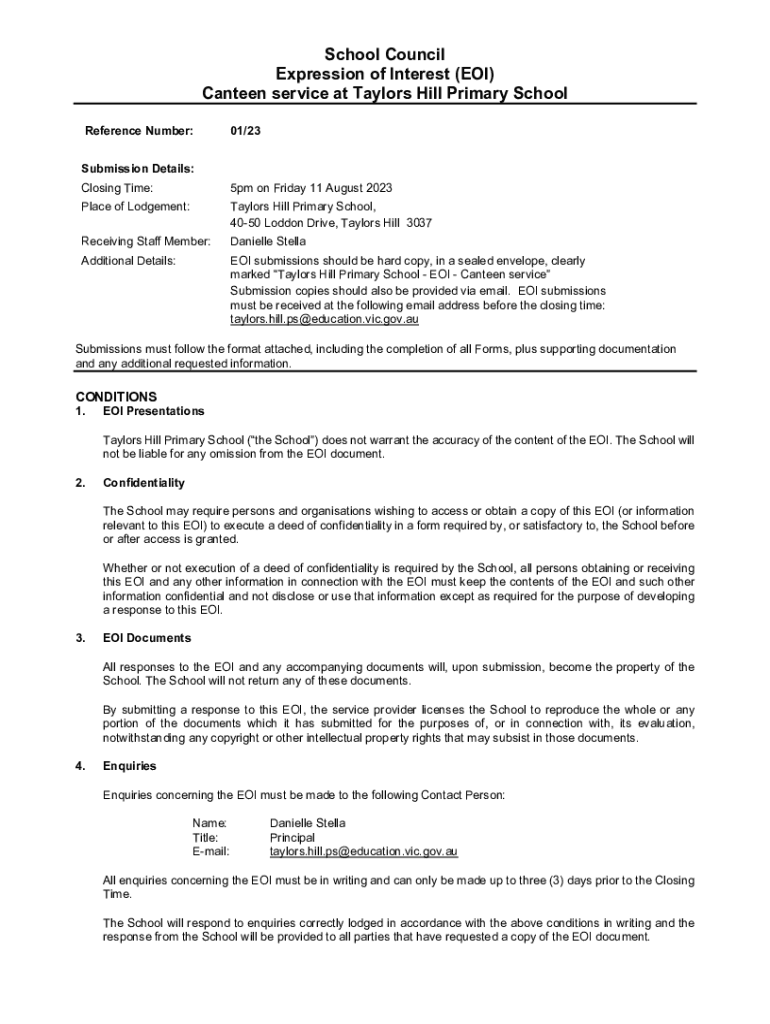 School Council
Expression of Interest (EOI)
Canteen service at Taylors Hill Primary School

Reference Number: 01/23

Submission Details:

Closing Time: 5pm on Friday 11 August 2023

Place of Lodgement: Taylors Hill Primary School, 40-50 Loddon Drive, Taylors Hill 3037

Receiving Staff Member: Danielle Stella

Additional Details: EOI submissions should be hard copy, in a sealed envelope, clearly marked "Taylors Hill Primary School - EOI - Canteen service" Submission copies should also be provided via email. EOI submissions must be received at the following email address before the closing time: taylors.hill.ps@education.vic.gov.au

Submissions must follow the format attached, including the completion of all Forms, plus supporting documentation and any additional requested information.

CONDITIONS

1. EOI Presentations

Taylors Hill Primary School ("the School") does not warrant the accuracy of the content of the EOI. The School will not be liable for any omission from the EOI document.

2. Confidentiality

The School may require persons and organisations wishing to access or obtain a copy of this EOI (or information relevant to this EOI) to execute a deed of confidentiality in a form required by, or satisfactory to, the School before or after access is granted.

Whether or not execution of a deed of confidentiality is required by the School, all persons obtaining or receiving this EOI and any other information in connection with the EOI must keep the contents of the EOI and such other information confidential and not disclose or use that information except as required for the purpose of developing a response to this EOI.

3. EOI Documents

All responses to the EOI and any accompanying documents will, upon submission, become the property of the School. The School will not return any of these documents.

By submitting a response to this EOI, the service provider licenses the School to reproduce the whole or any portion of the documents which it has submitted for the purposes of, or in connection with, its evaluation, notwithstanding any copyright or other intellectual property rights that may subsist in those documents.

4. Enquiries

Enquiries concerning the EOI must be made to the following Contact Person:

Name: Danielle Stella
Title: Principal
E-mail: taylors.hill.ps@education.vic.gov.au

All enquiries concerning the EOI must be in writing and can only be made up to three (3) days prior to the Closing Time.

The School will respond to enquiries correctly lodged in accordance with the above conditions in writing and the response from the School will be provided to all parties that have requested a copy of the EOI document.